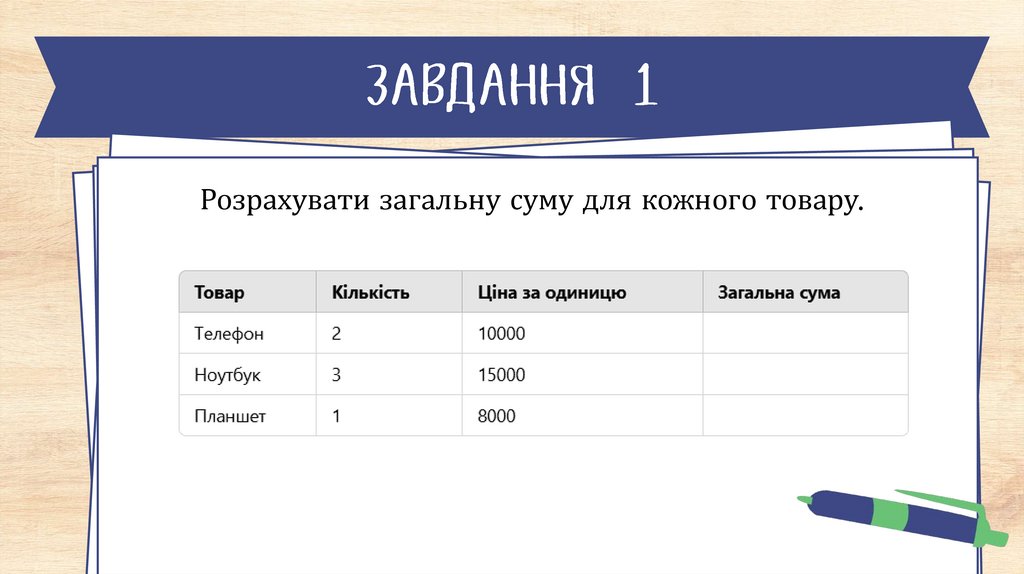 ЗАВДАННЯ 1

Розрахувати загальну суму для кожного товару.

| Товар | Кількість | Ціна за одиницю | Загальна сума |
|---|---|---|---|
| Телефон | 2 | 10000 | |
| Ноутбук | 3 | 15000 | |
| Планшет | 1 | 8000 | |